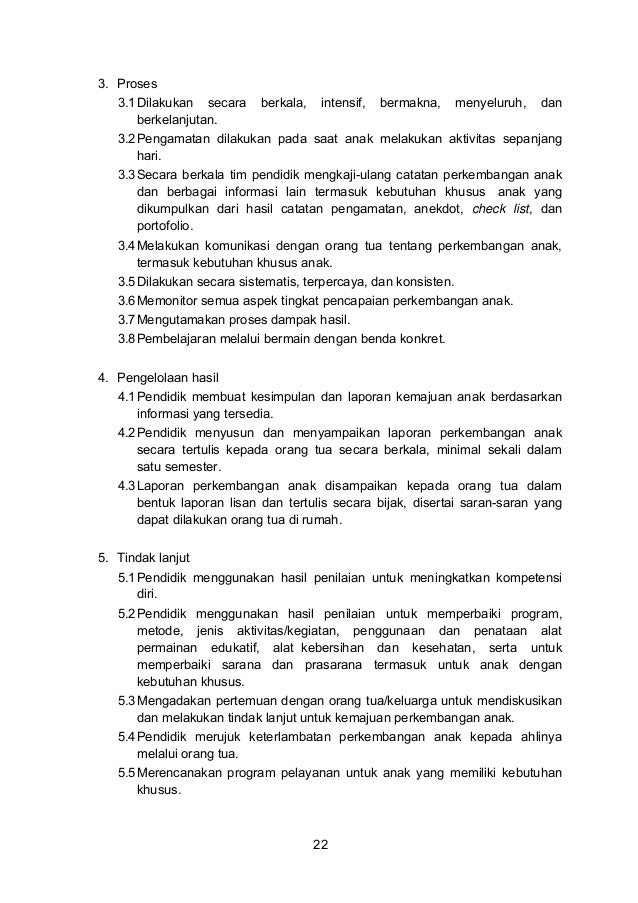 3. Proses

3.1 Dilakukan secara berkala, intensif, bermakna, menyeluruh, dan berkelanjutan.

3.2 Pengamatan dilakukan pada saat anak melakukan aktivitas sepanjang hari.

3.3 Secara berkala tim pendidik mengkaji-ulang catatan perkembangan anak dan berbagai informasi lain termasuk kebutuhan khusus anak yang dikumpulkan dari hasil catatan pengamatan, anekdot, check list, dan portofolio.

3.4 Melakukan komunikasi dengan orang tua tentang perkembangan anak, termasuk kebutuhan khusus anak.

3.5 Dilakukan secara sistematis, terpercaya, dan konsisten.

3.6 Memonitor semua aspek tingkat pencapaian perkembangan anak.

3.7 Mengutamakan proses dampak hasil.

3.8 Pembelajaran melalui bermain dengan benda konkret.

4. Pengelolaan hasil

4.1 Pendidik membuat kesimpulan dan laporan kemajuan anak berdasarkan informasi yang tersedia.

4.2 Pendidik menyusun dan menyampaikan laporan perkembangan anak secara tertulis kepada orang tua secara berkala, minimal sekali dalam satu semester.

4.3 Laporan perkembangan anak disampaikan kepada orang tua dalam bentuk laporan lisan dan tertulis secara bijak, disertai saran-saran yang dapat dilakukan orang tua di rumah.

5. Tindak lanjut

5.1 Pendidik menggunakan hasil penilaian untuk meningkatkan kompetensi diri.

5.2 Pendidik menggunakan hasil penilaian untuk memperbaiki program, metode, jenis aktivitas/kegiatan, penggunaan dan penataan alat permainan edukatif, alat kebersihan dan kesehatan, serta untuk memperbaiki sarana dan prasarana termasuk untuk anak dengan kebutuhan khusus.

5.3 Mengadakan pertemuan dengan orang tua/keluarga untuk mendiskusikan dan melakukan tindak lanjut untuk kemajuan perkembangan anak.

5.4 Pendidik merujuk keterlambatan perkembangan anak kepada ahlinya melalui orang tua.

5.5 Merencanakan program pelayanan untuk anak yang memiliki kebutuhan khusus.

22